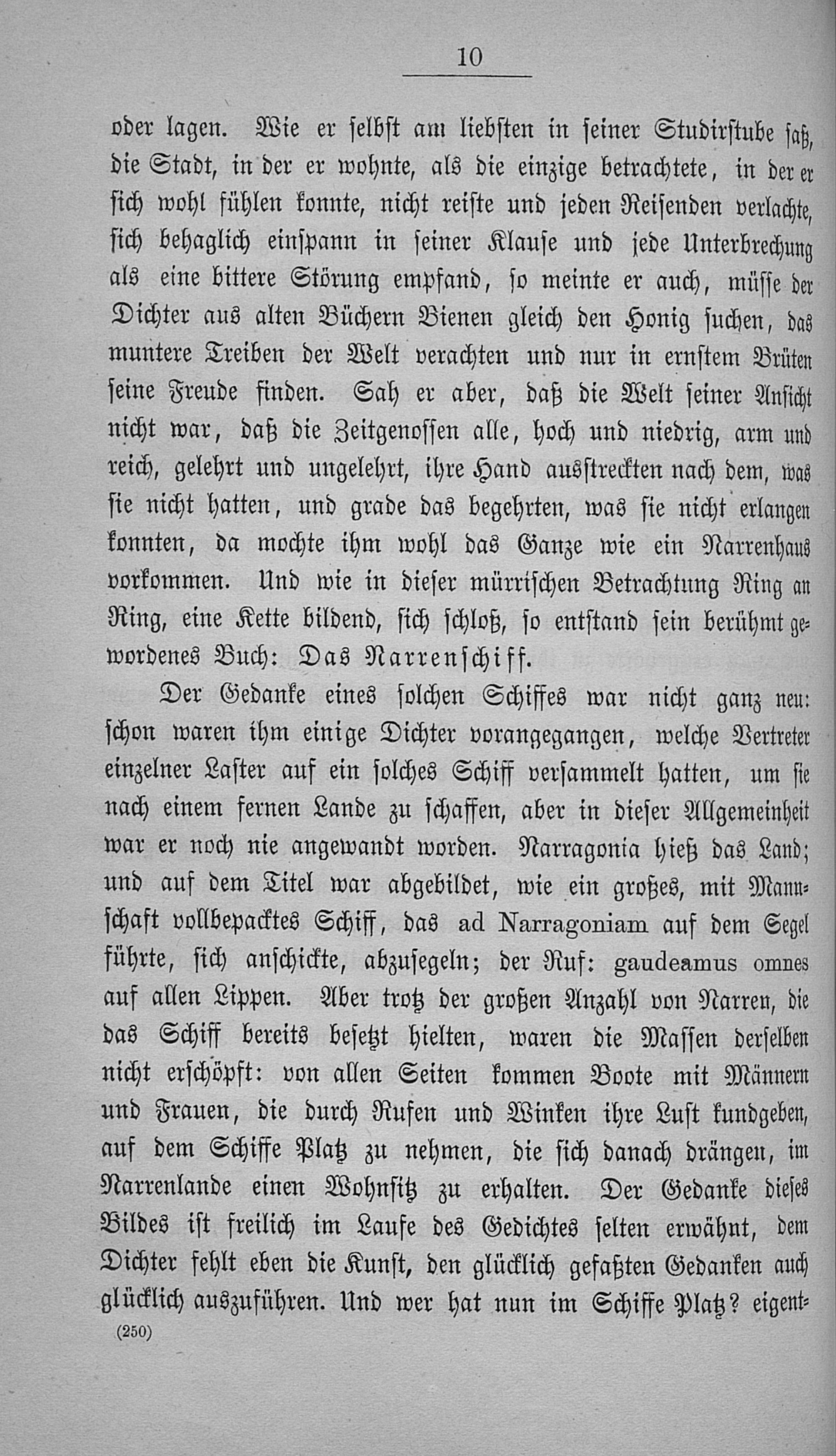 10

oder lagen. Wie er selbst am liebsten in seiner Studirstube saß, die Stadt, in der er wohnte, als die einzige betrachtete, in der er sich wohl fühlen konnte, nicht reiste und jeden Reisenden verlachte, sich behaglich einspann in seiner Klause und jede Unterbrechung als eine bittere Störung empfand, so meinte er auch, müsse der Dichter aus alten Büchern Bienen gleich den Honig suchen, das muntere Treiben der Welt verachten und nur in ernstem Brüten seine Freude finden. Sah er aber, daß die Welt seiner Ansicht nicht war, daß die Zeitgenossen alle, hoch und niedrig, arm und reich, gelehrt und ungelehrt, ihre Hand ausstreckten nach dem, was sie nicht hatten, und grade das begehrten, was sie nicht erlangen konnten, da mochte ihm wohl das Ganze wie ein Narrenhaus vorkommen. Und wie in dieser mürrischen Betrachtung Ring an Ring, eine Kette bildend, sich schloß, so entstand sein berühmt gewordenes Buch: Das Narrenschiff.

Der Gedanke eines solchen Schiffes war nicht ganz neu: schon waren ihm einige Dichter vorangegangen, welche Vertreter einzelner Laster auf ein solches Schiff versammelt hatten, um sie nach einem fernen Lande zu schaffen, aber in dieser Allgemeinheit war er noch nie angewandt worden. Narragonia hieß das Land; und auf dem Titel war abgebildet, wie ein großes, mit Mannschaft vollbepacktes Schiff, das ad Narragoniam auf dem Segel führte, sich anschickte, abzusegeln; der Ruf: gaudeamus omnes auf allen Lippen. Aber trotz der großen Anzahl von Narren, die das Schiff bereits besetzt hielten, waren die Massen derselben nicht erschöpft: von allen Seiten kommen Boote mit Männern und Frauen, die durch Rufen und Winken ihre Lust kundgeben, auf dem Schiffe Platz zu nehmen, die sich danach drängen, im Narrenlande einen Wohnsitz zu erhalten. Der Gedanke dieses Bildes ist freilich im Laufe des Gedichtes selten erwähnt, dem Dichter fehlt eben die Kunst, den glücklich gefaßten Gedanken auch glücklich auszuführen. Und wer hat nun im Schiffe Platz? eigent-

(250)